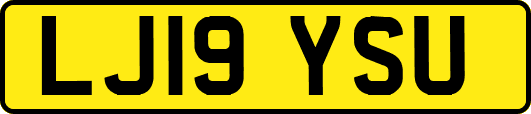 LJ19 YSU